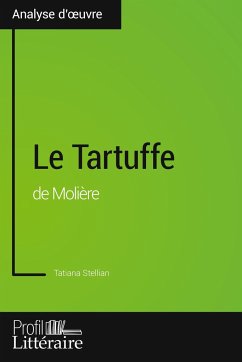 Analyse d'œuvre

Le Tartuffe

de Molière

Tatiana Stellian

Profil
Littéraire